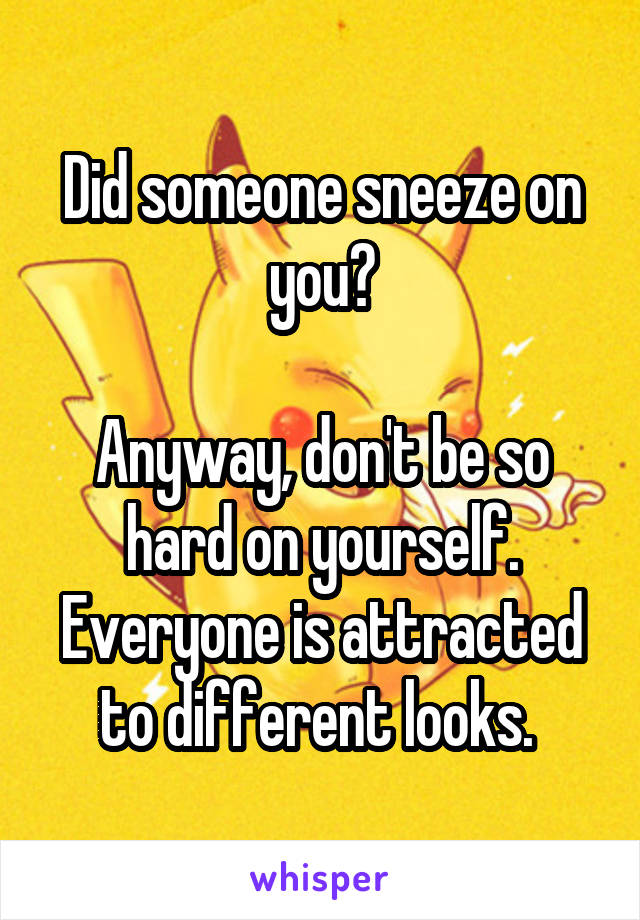 Did someone sneeze on you?

Anyway, don't be so hard on yourself. Everyone is attracted to different looks.

whisper